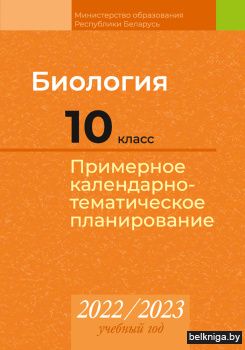 Министерство образования
Республики Беларусь

Биология

10 класс

Примерное календарно-тематическое планирование

2022/2023
учебный год

belkniga.by